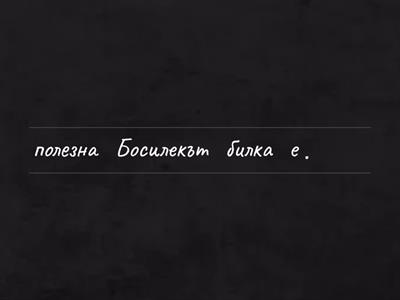 полезна Босилекът билка е.